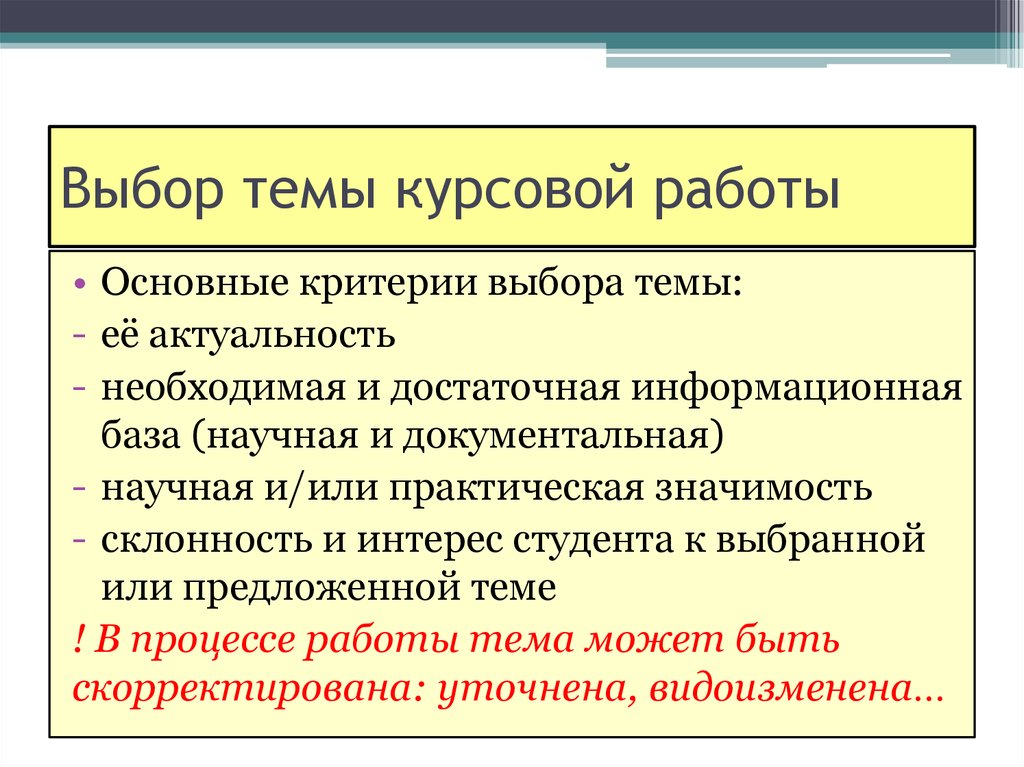 Выбор темы курсовой работы

• Основные критерии выбора темы:
- её актуальность
- необходимая и достаточная информационная база (научная и документальная)
- научная и/или практическая значимость
- склонность и интерес студента к выбранной или предложенной теме
! В процессе работы тема может быть скорректирована: уточнена, видоизменена…